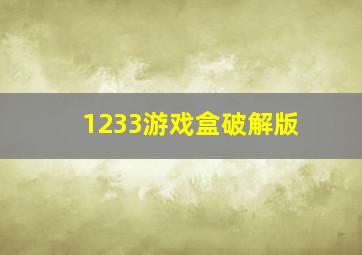 1233游戏盒破解版